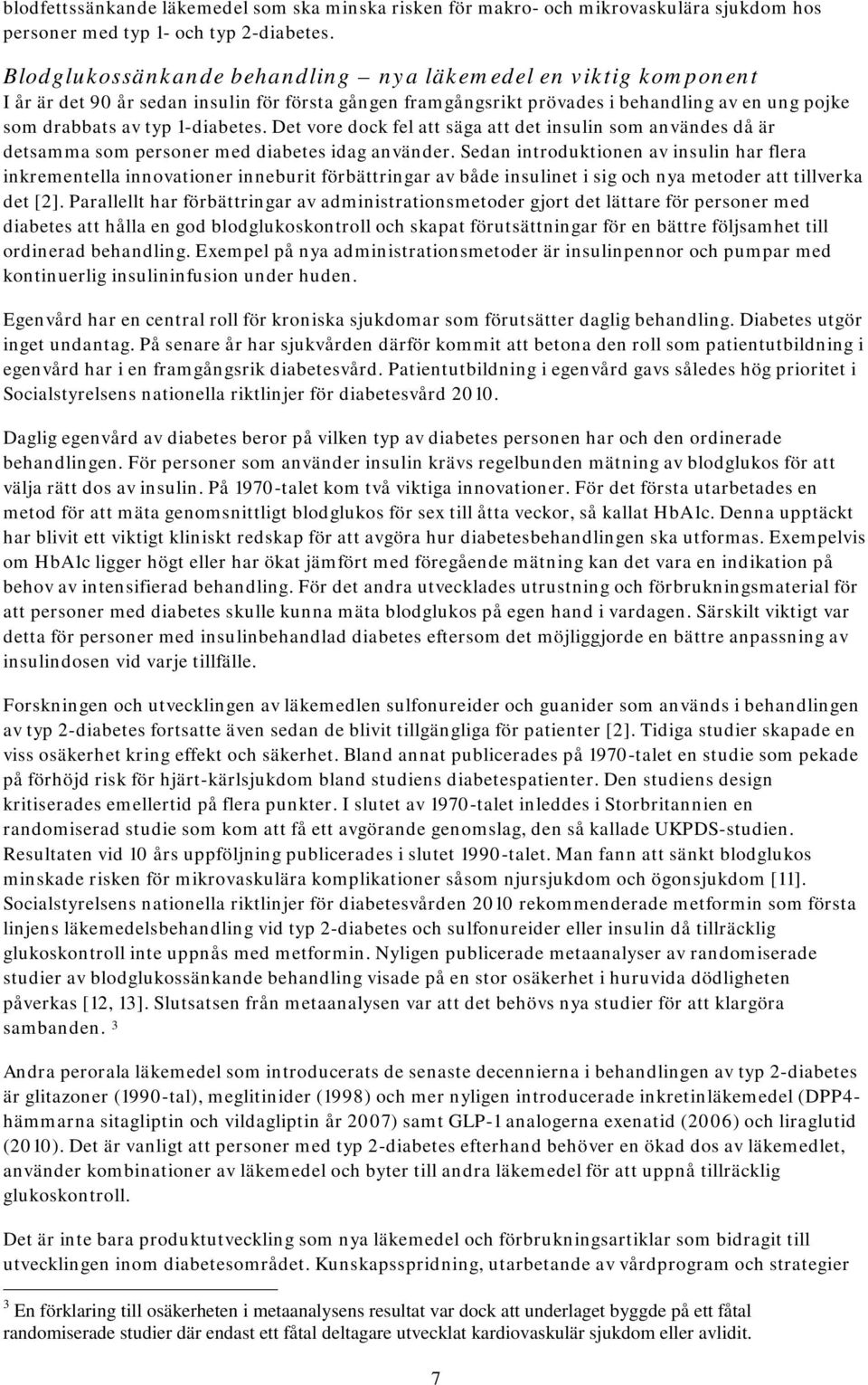 blodfettssänkande läkemedel som ska minska risken för makro- och mikrovaskulära sjukdom hos personer med typ 1- och typ 2-diabetes.

Blodglukossänkande behandling – nya läkemedel en viktig komponent
I år är det 90 år sedan insulin för första gången framgångsrikt prövades i behandling av en ung pojke som drabbats av typ 1-diabetes. Det vore dock fel att säga att det insulin som användes då är detsamma som personer med diabetes idag använder. Sedan introduktionen av insulin har flera inkrementella innovationer inneburit förbättringar av både insulinet i sig och nya metoder att tillverka det [2]. Parallellt har förbättringar av administrationsmetoder gjort det lättare för personer med diabetes att hålla en god blodglukoskontroll och skapat förutsättningar för en bättre följsamhet till ordinerad behandling. Exempel på nya administrationsmetoder är insulinpennor och pumpar med kontinuerlig insulininfusion under huden.

Egenvård har en central roll för kroniska sjukdomar som förutsätter daglig behandling. Diabetes utgör inget undantag. På senare år har sjukvården därför kommit att betona den roll som patientutbildning i egenvård har i en framgångsrik diabetesvård. Patientutbildning i egenvård gavs således hög prioritet i Socialstyrelsens nationella riktlinjer för diabetesvård 2010.

Daglig egenvård av diabetes beror på vilken typ av diabetes personen har och den ordinerade behandlingen. För personer som använder insulin krävs regelbunden mätning av blodglukos för att välja rätt dos av insulin. På 1970-talet kom två viktiga innovationer. För det första utarbetades en metod för att mäta genomsnittligt blodglukos för sex till åtta veckor, så kallat HbA1c. Denna upptäckt har blivit ett viktigt kliniskt redskap för att avgöra hur diabetesbehandlingen ska utformas. Exempelvis om HbA1c ligger högt eller har ökat jämfört med föregående mätning kan det vara en indikation på behov av intensifierad behandling. För det andra utvecklades utrustning och förbrukningsmaterial för att personer med diabetes skulle kunna mäta blodglukos på egen hand i vardagen. Särskilt viktigt var detta för personer med insulinbehandlad diabetes eftersom det möjliggjorde en bättre anpassning av insulindosen vid varje tillfälle.

Forskningen och utvecklingen av läkemedlen sulfonureider och guanider som används i behandlingen av typ 2-diabetes fortsatte även sedan de blivit tillgängliga för patienter [2]. Tidiga studier skapade en viss osäkerhet kring effekt och säkerhet. Bland annat publicerades på 1970-talet en studie som pekade på förhöjd risk för hjärt-kärlsjukdom bland studiens diabetespatienter. Den studiens design kritiserades emellertid på flera punkter. I slutet av 1970-talet inleddes i Storbritannien en randomiserad studie som kom att få ett avgörande genomslag, den så kallade UKPDS-studien. Resultaten vid 10 års uppföljning publicerades i slutet 1990-talet. Man fann att sänkt blodglukos minskade risken för mikrovaskulära komplikationer såsom njursjukdom och ögonsjukdom [11]. Socialstyrelsens nationella riktlinjer för diabetesvården 2010 rekommenderade metformin som första linjens läkemedelsbehandling vid typ 2-diabetes och sulfonureider eller insulin då tillräcklig glukoskontroll inte uppnås med metformin. Nyligen publicerade metaanalyser av randomiserade studier av blodglukossänkande behandling visade på en stor osäkerhet i huruvida dödligheten påverkas [12, 13]. Slutsatsen från metaanalysen var att det behövs nya studier för att klargöra sambanden. $^3$

Andra perorala läkemedel som introducerats de senaste decennierna i behandlingen av typ 2-diabetes är glitazoner (1990-tal), meglitinider (1998) och mer nyligen introducerade inkretinläkemedel (DPP4-hämmarna sitagliptin och vildagliptin år 2007) samt GLP-1 analogerna exenatid (2006) och liraglutid (2010). Det är vanligt att personer med typ 2-diabetes efterhand behöver en ökad dos av läkemedlet, använder kombinationer av läkemedel och byter till andra läkemedel för att uppnå tillräcklig glukoskontroll.

Det är inte bara produktutveckling som nya läkemedel och förbrukningsartiklar som bidragit till utvecklingen inom diabetesområdet. Kunskapsspridning, utarbetande av vårdprogram och strategier

$^3$ En förklaring till osäkerheten i metaanalysens resultat var dock att underlaget byggde på ett fåtal randomiserade studier där endast ett fåtal deltagare utvecklat kardiovaskulär sjukdom eller avlidit.

7